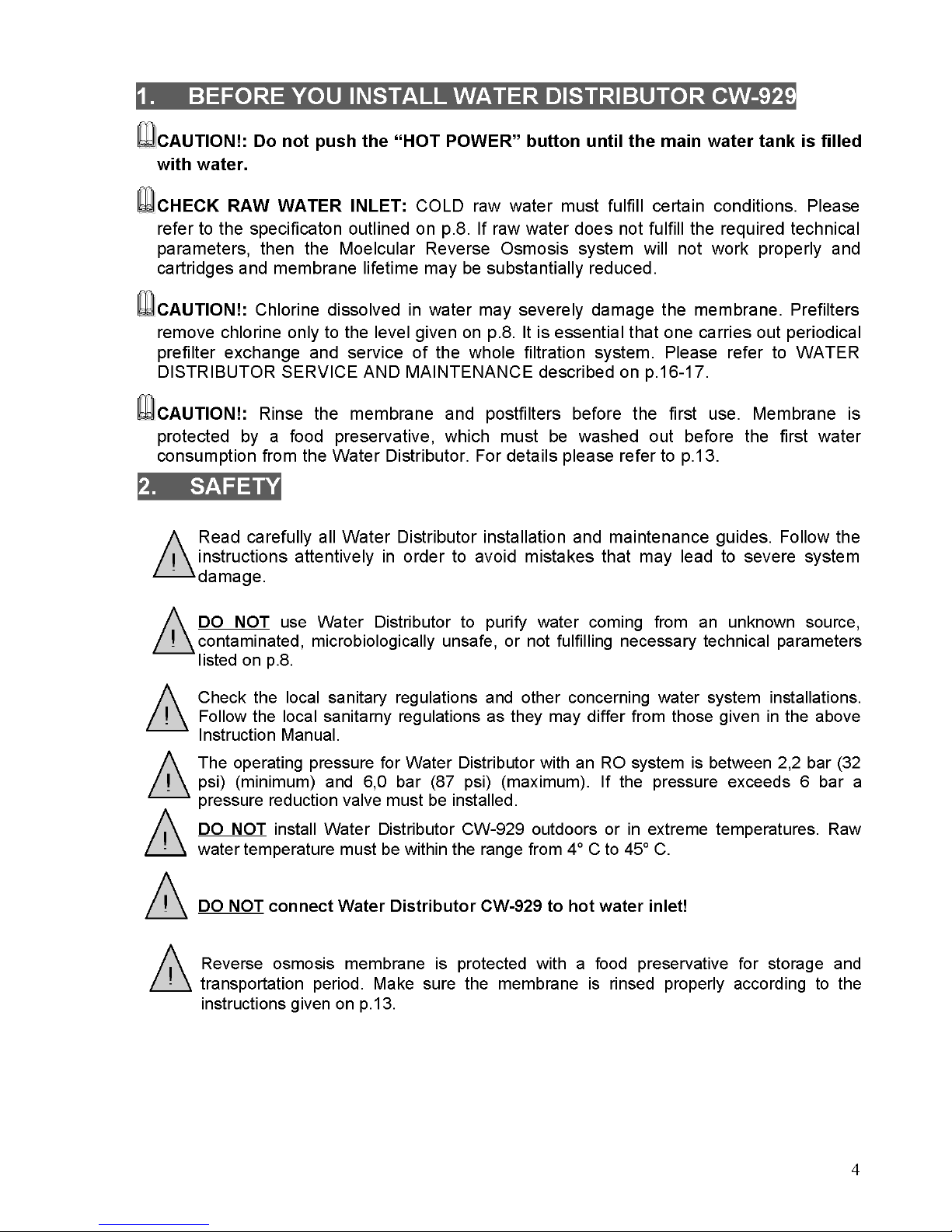 1. BEFORE YOU INSTALL WATER DISTRIBUTOR CW-929

CAUTION!: Do not push the “HOT POWER” button until the main water tank is filled with water.

CHECK RAW WATER INLET: COLD raw water must fulfill certain conditions. Please refer to the specificaton outlined on p.8. If raw water does not fulfill the required technical parameters, then the Moelcular Reverse Osmosis system will not work properly and cartridges and membrane lifetime may be substantially reduced.

CAUTION!: Chlorine dissolved in water may severely damage the membrane. Prefilters remove chlorine only to the level given on p.8. It is essential that one carries out periodical prefilter exchange and service of the whole filtration system. Please refer to WATER DISTRIBUTOR SERVICE AND MAINTENANCE described on p.16-17.

CAUTION!: Rinse the membrane and postfilters before the first use. Membrane is protected by a food preservative, which must be washed out before the first water consumption from the Water Distributor. For details please refer to p.13.

2. SAFETY

Read carefully all Water Distributor installation and maintenance guides. Follow the instructions attentively in order to avoid mistakes that may lead to severe system damage.

DO NOT use Water Distributor to purify water coming from an unknown source, contaminated, microbiologically unsafe, or not fulfilling necessary technical parameters listed on p.8.

Check the local sanitary regulations and other concerning water system installations. Follow the local sanitarny regulations as they may differ from those given in the above Instruction Manual.

The operating pressure for Water Distributor with an RO system is between 2,2 bar (32 psi) (minimum) and 6,0 bar (87 psi) (maximum). If the pressure exceeds 6 bar a pressure reduction valve must be installed.

DO NOT install Water Distributor CW-929 outdoors or in extreme temperatures. Raw water temperature must be within the range from 4° C to 45° C.

DO NOT connect Water Distributor CW-929 to hot water inlet!

Reverse osmosis membrane is protected with a food preservative for storage and transportation period. Make sure the membrane is rinsed properly according to the instructions given on p.13.

4